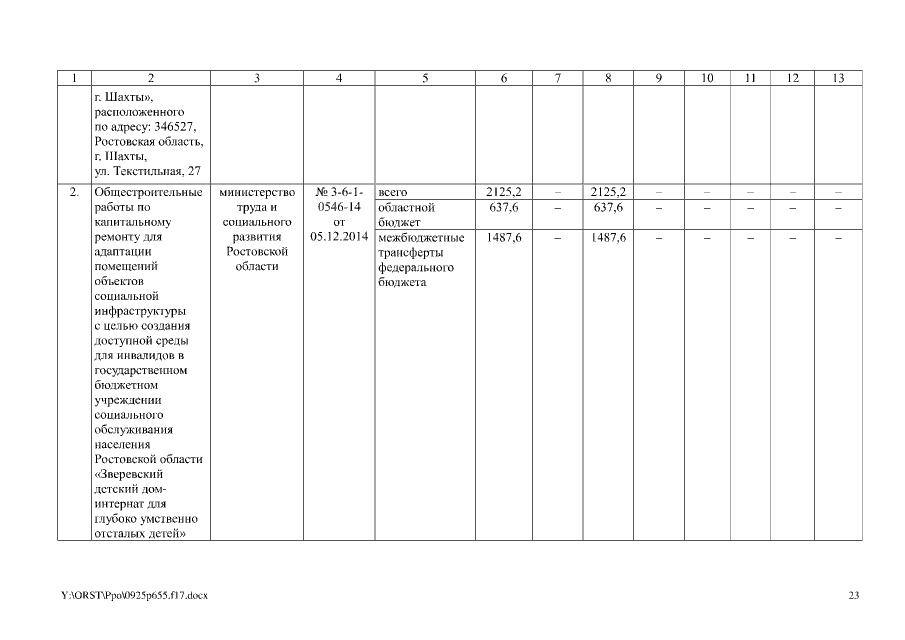 | 1 | 2 | 3 | 4 | 5 | 6 | 7 | 8 | 9 | 10 | 11 | 12 | 13 |
|---|---|---|---|---|---|---|---|---|---|---|---|---|
| | г. Шахты», расположенного по адресу: 346527, Ростовская область, г. Шахты, ул. Текстильная, 27 | | | | | | | | | | | |
| 2. | Общестроительные работы по капитальному ремонту для адаптации помещений объектов социальной инфраструктуры с целью создания доступной среды для инвалидов в государственном бюджетном учреждении социального обслуживания населения Ростовской области «Зверевский детский дом-интернат для глубоко умственно отсталых детей» | министерство труда и социального развития Ростовской области | № 3-6-1-0546-14 от 05.12.2014 | всего | 2125,2 | – | 2125,2 | – | – | – | – | – |
| | | | | областной бюджет | 637,6 | – | 637,6 | – | – | – | – | – |
| | | | | межбюджетные трансферты федерального бюджета | 1487,6 | – | 1487,6 | – | – | – | – | – |

Y:\ORST\Ppo\0925p655.f17.docx

23